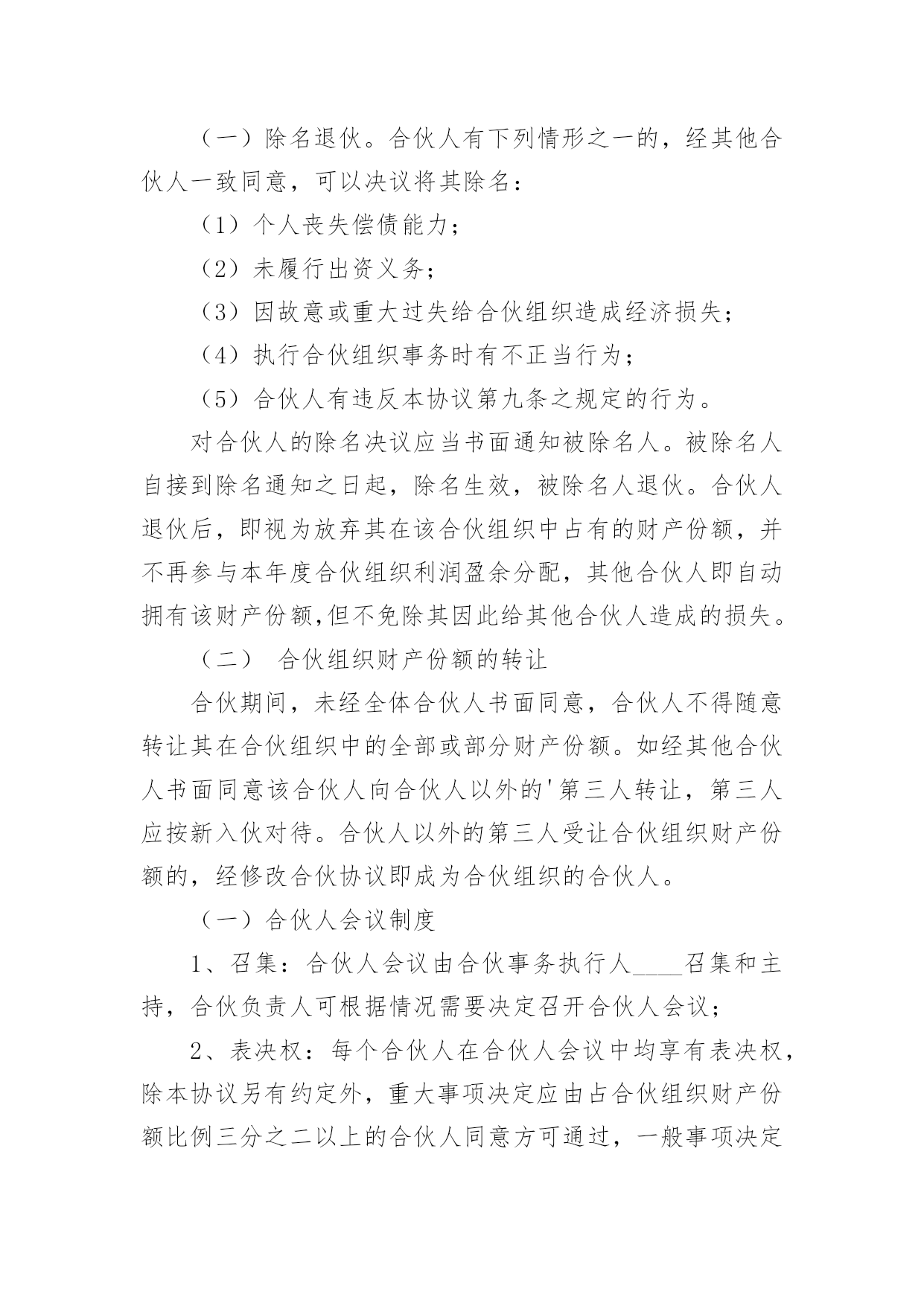 （一）除名退伙。合伙人有下列情形之一的，经其他合伙人一致同意，可以决议将其除名：

（1）个人丧失偿债能力；

（2）未履行出资义务；

（3）因故意或重大过失给合伙组织造成经济损失；

（4）执行合伙组织事务时有不正当行为；

（5）合伙人有违反本协议第九条之规定的行为。

对合伙人的除名决议应当书面通知被除名人。被除名人自接到除名通知之日起，除名生效，被除名人退伙。合伙人退伙后，即视为放弃其在该合伙组织中占有的财产份额，并不再参与本年度合伙组织利润盈余分配，其他合伙人即自动拥有该财产份额,但不免除其因此给其他合伙人造成的损失。

（二） 合伙组织财产份额的转让

合伙期间，未经全体合伙人书面同意，合伙人不得随意转让其在合伙组织中的全部或部分财产份额。如经其他合伙人书面同意该合伙人向合伙人以外的'第三人转让，第三人应按新入伙对待。合伙人以外的第三人受让合伙组织财产份额的，经修改合伙协议即成为合伙组织的合伙人。

（一）合伙人会议制度

1、召集：合伙人会议由合伙事务执行人____召集和主持，合伙负责人可根据情况需要决定召开合伙人会议；

2、表决权：每个合伙人在合伙人会议中均享有表决权，除本协议另有约定外，重大事项决定应由占合伙组织财产份额比例三分之二以上的合伙人同意方可通过，一般事项决定